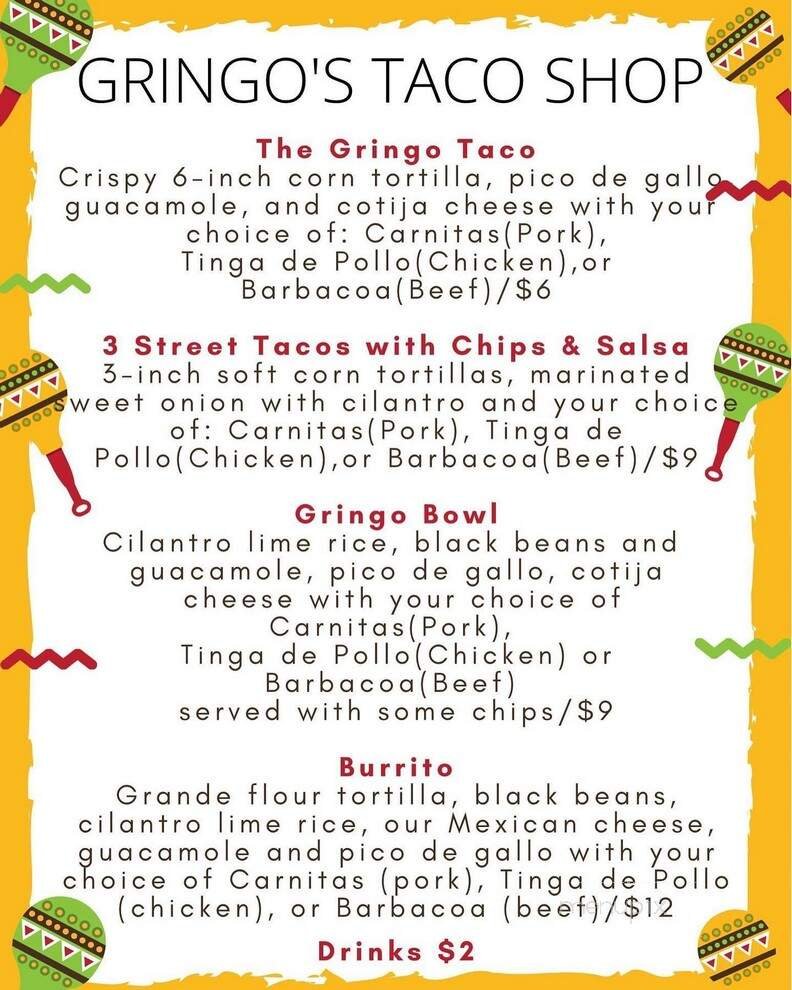 GRINGO'S TACO SHOP

The Gringo Taco
Crispy 6-inch corn tortilla, pico de gallo guacamole, and cotija cheese with your choice of: Carnitas(Pork), Tinga de Pollo(Chicken),or Barbacoa(Beef)/$6

3 Street Tacos with Chips & Salsa
3-inch soft corn tortillas, marinated sweet onion with cilantro and your choice of: Carnitas(Pork), Tinga de Pollo(Chicken),or Barbacoa(Beef)/$9

Gringo Bowl
Cilantro lime rice, black beans and guacamole, pico de gallo, cotija cheese with your choice of Carnitas(Pork), Tinga de Pollo(Chicken) or Barbacoa(Beef) served with some chips/$9

Burrito
Grande flour tortilla, black beans, cilantro lime rice, our Mexican cheese, guacamole and pico de gallo with your choice of Carnitas (pork), Tinga de Pollo (chicken), or Barbacoa (beef)/$12

Drinks $2